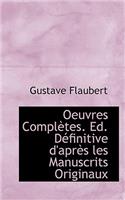 Gustave Flaubert

Oeuvres Complètes. Ed. Définitive d'après les Manuscrits Originaux